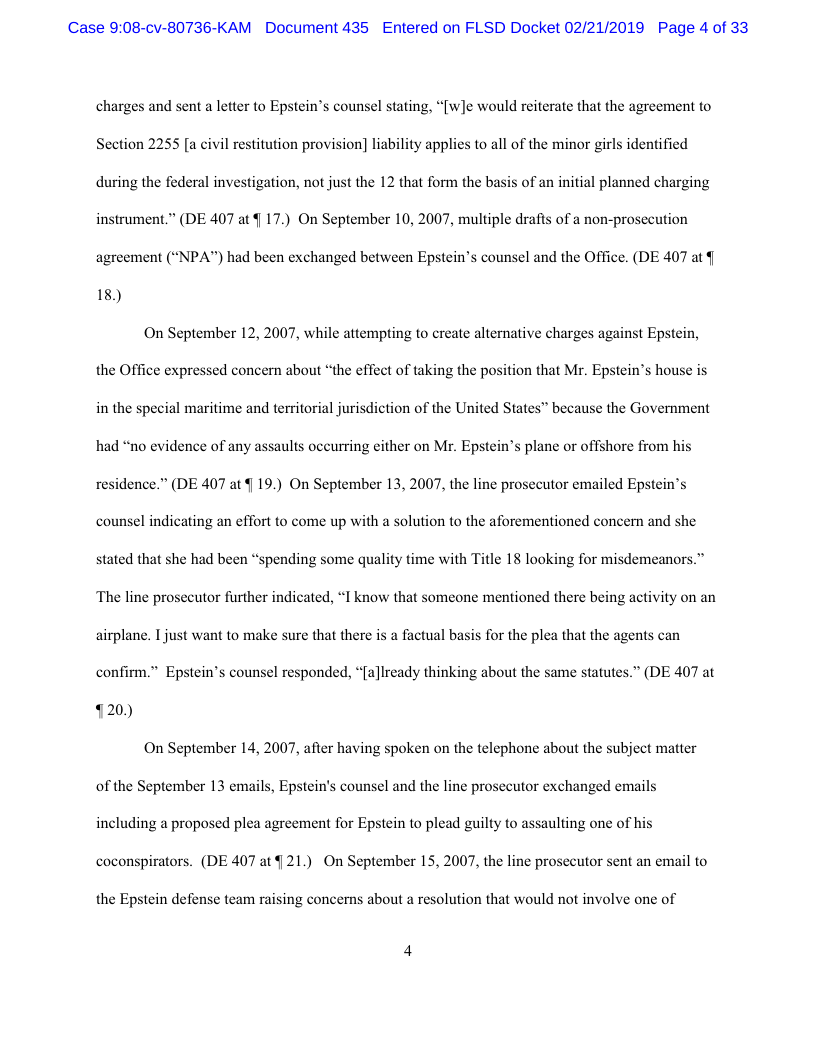 Case 9:08-cv-80736-KAM Document 435 Entered on FLSD Docket 02/21/2019 Page 4 of 33

charges and sent a letter to Epstein's counsel stating, "[w]e would reiterate that the agreement to Section 2255 [a civil restitution provision] liability applies to all of the minor girls identified during the federal investigation, not just the 12 that form the basis of an initial planned charging instrument." (DE 407 at ¶ 17.) On September 10, 2007, multiple drafts of a non-prosecution agreement ("NPA") had been exchanged between Epstein's counsel and the Office. (DE 407 at ¶ 18.)

On September 12, 2007, while attempting to create alternative charges against Epstein, the Office expressed concern about "the effect of taking the position that Mr. Epstein's house is in the special maritime and territorial jurisdiction of the United States" because the Government had "no evidence of any assaults occurring either on Mr. Epstein's plane or offshore from his residence." (DE 407 at ¶ 19.) On September 13, 2007, the line prosecutor emailed Epstein's counsel indicating an effort to come up with a solution to the aforementioned concern and she stated that she had been "spending some quality time with Title 18 looking for misdemeanors." The line prosecutor further indicated, "I know that someone mentioned there being activity on an airplane. I just want to make sure that there is a factual basis for the plea that the agents can confirm." Epstein's counsel responded, "[a]lready thinking about the same statutes." (DE 407 at ¶ 20.)

On September 14, 2007, after having spoken on the telephone about the subject matter of the September 13 emails, Epstein's counsel and the line prosecutor exchanged emails including a proposed plea agreement for Epstein to plead guilty to assaulting one of his coconspirators. (DE 407 at ¶ 21.) On September 15, 2007, the line prosecutor sent an email to the Epstein defense team raising concerns about a resolution that would not involve one of

4